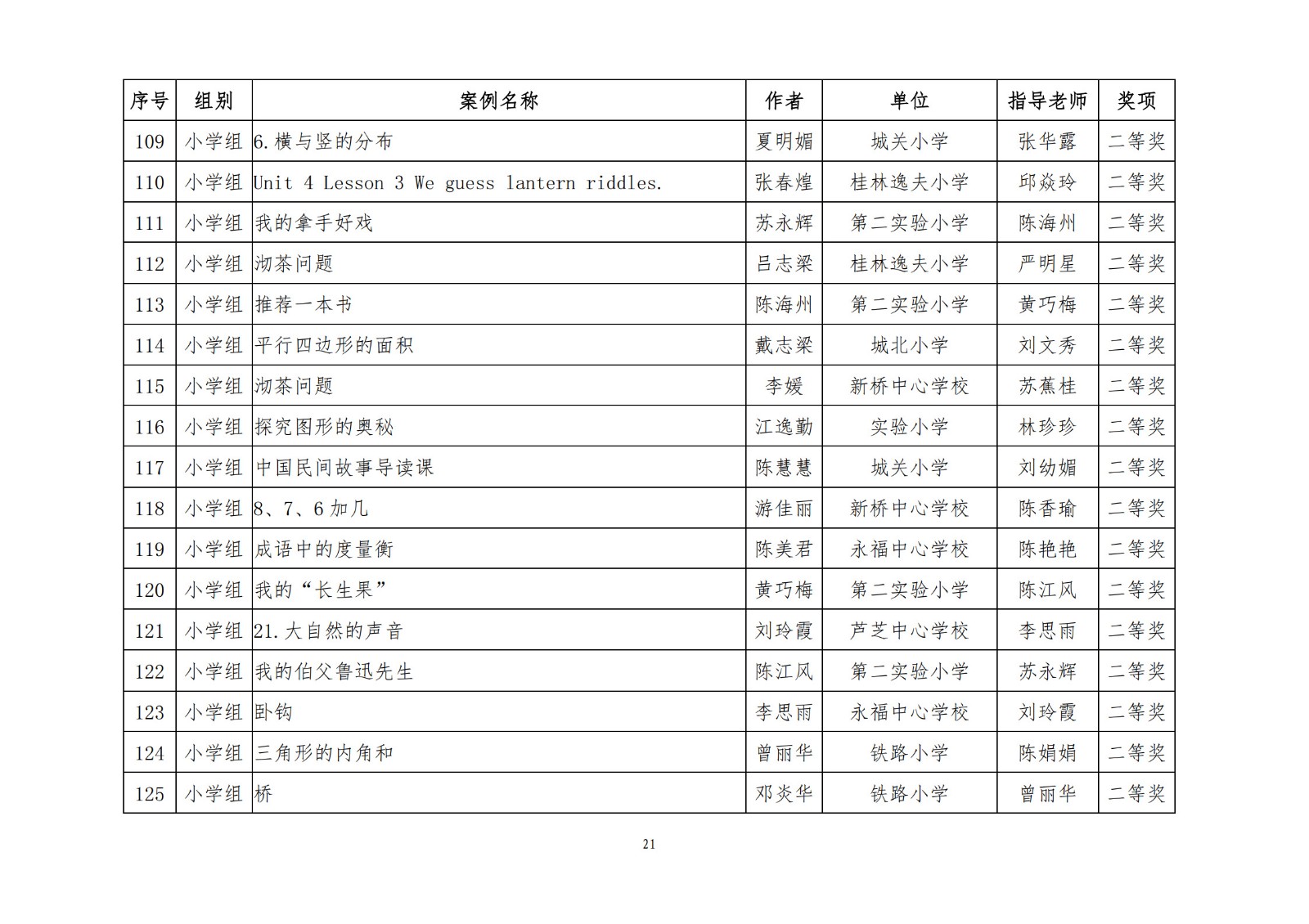 | 序号 | 组别 | 案例名称 | 作者 | 单位 | 指导老师 | 奖项 |
|---|---|---|---|---|---|---|
| 109 | 小学组 | 6.横与竖的分布 | 夏明媚 | 城关小学 | 张华露 | 二等奖 |
| 110 | 小学组 | Unit 4 Lesson 3 We guess lantern riddles. | 张春煌 | 桂林逸夫小学 | 邱焱玲 | 二等奖 |
| 111 | 小学组 | 我的拿手好戏 | 苏永辉 | 第二实验小学 | 陈海州 | 二等奖 |
| 112 | 小学组 | 沏茶问题 | 吕志梁 | 桂林逸夫小学 | 严明星 | 二等奖 |
| 113 | 小学组 | 推荐一本书 | 陈海州 | 第二实验小学 | 黄巧梅 | 二等奖 |
| 114 | 小学组 | 平行四边形的面积 | 戴志梁 | 城北小学 | 刘文秀 | 二等奖 |
| 115 | 小学组 | 沏茶问题 | 李媛 | 新桥中心学校 | 苏蕉桂 | 二等奖 |
| 116 | 小学组 | 探究图形的奥秘 | 江逸勤 | 实验小学 | 林珍珍 | 二等奖 |
| 117 | 小学组 | 中国民间故事导读课 | 陈慧慧 | 城关小学 | 刘幼媚 | 二等奖 |
| 118 | 小学组 | 8、7、6加几 | 游佳丽 | 新桥中心学校 | 陈香瑜 | 二等奖 |
| 119 | 小学组 | 成语中的度量衡 | 陈美君 | 永福中心学校 | 陈艳艳 | 二等奖 |
| 120 | 小学组 | 我的“长生果” | 黄巧梅 | 第二实验小学 | 陈江风 | 二等奖 |
| 121 | 小学组 | 21.大自然的声音 | 刘玲霞 | 芦芝中心学校 | 李思雨 | 二等奖 |
| 122 | 小学组 | 我的伯父鲁迅先生 | 陈江风 | 第二实验小学 | 苏永辉 | 二等奖 |
| 123 | 小学组 | 卧钩 | 李思雨 | 永福中心学校 | 刘玲霞 | 二等奖 |
| 124 | 小学组 | 三角形的内角和 | 曾丽华 | 铁路小学 | 陈娟娟 | 二等奖 |
| 125 | 小学组 | 桥 | 邓炎华 | 铁路小学 | 曾丽华 | 二等奖 |

21